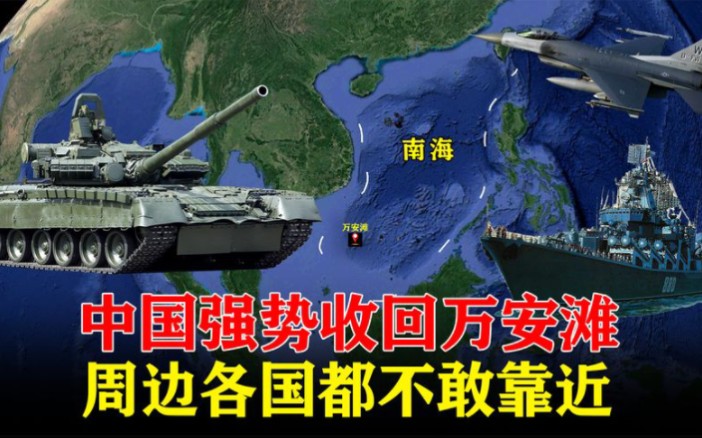 南海

万安滩

中国强势收回万安滩
周边各国都不敢靠近